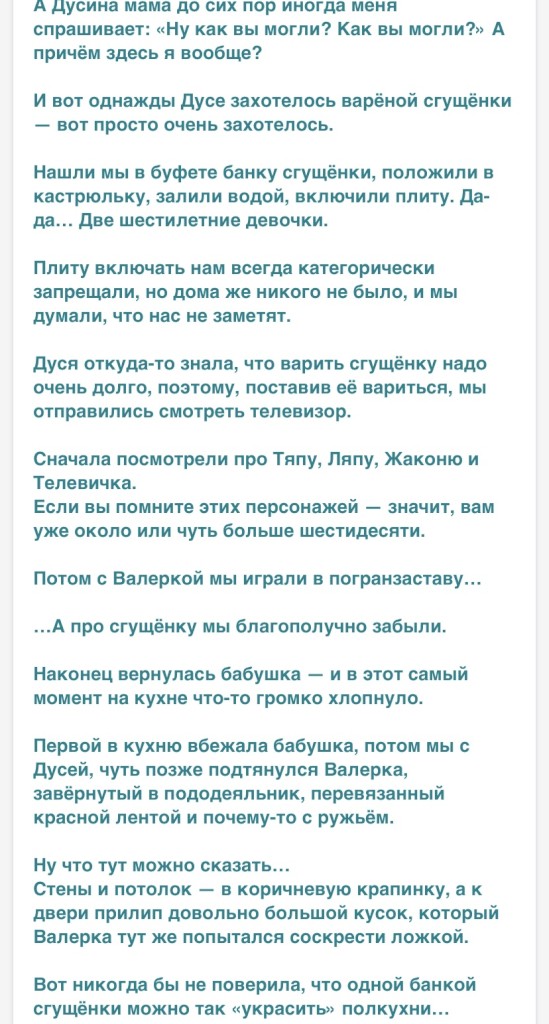 А Дусина мама до сих пор иногда меня спрашивает: «Ну как вы могли? Как вы могли?» А причём здесь я вообще?

И вот однажды Дусе захотелось варёной сгущёнки — вот просто очень захотелось.

Нашли мы в буфете банку сгущёнки, положили в кастрюльку, залили водой, включили плиту. Да-да… Две шестилетние девочки.

Плиту включать нам всегда категорически запрещали, но дома же никого не было, и мы думали, что нас не заметят.

Дуся откуда-то знала, что варить сгущёнку надо очень долго, поэтому, поставив её вариться, мы отправились смотреть телевизор.

Сначала посмотрели про Тяпу, Ляпу, Жаконю и Телевичка.
Если вы помните этих персонажей — значит, вам уже около или чуть больше шестидесяти.

Потом с Валеркой мы играли в погранзаставу…

…А про сгущёнку мы благополучно забыли.

Наконец вернулась бабушка — и в этот самый момент на кухне что-то громко хлопнуло.

Первой в кухню вбежала бабушка, потом мы с Дусей, чуть позже подтянулся Валерка, завёрнутый в пододеяльник, перевязанный красной лентой и почему-то с ружьём.

Ну что тут можно сказать…
Стены и потолок — в коричневую крапинку, а к двери прилип довольно большой кусок, который Валерка тут же попытался соскрести ложкой.

Вот никогда бы не поверила, что одной банкой сгущёнки можно так «украсить» полкухни…